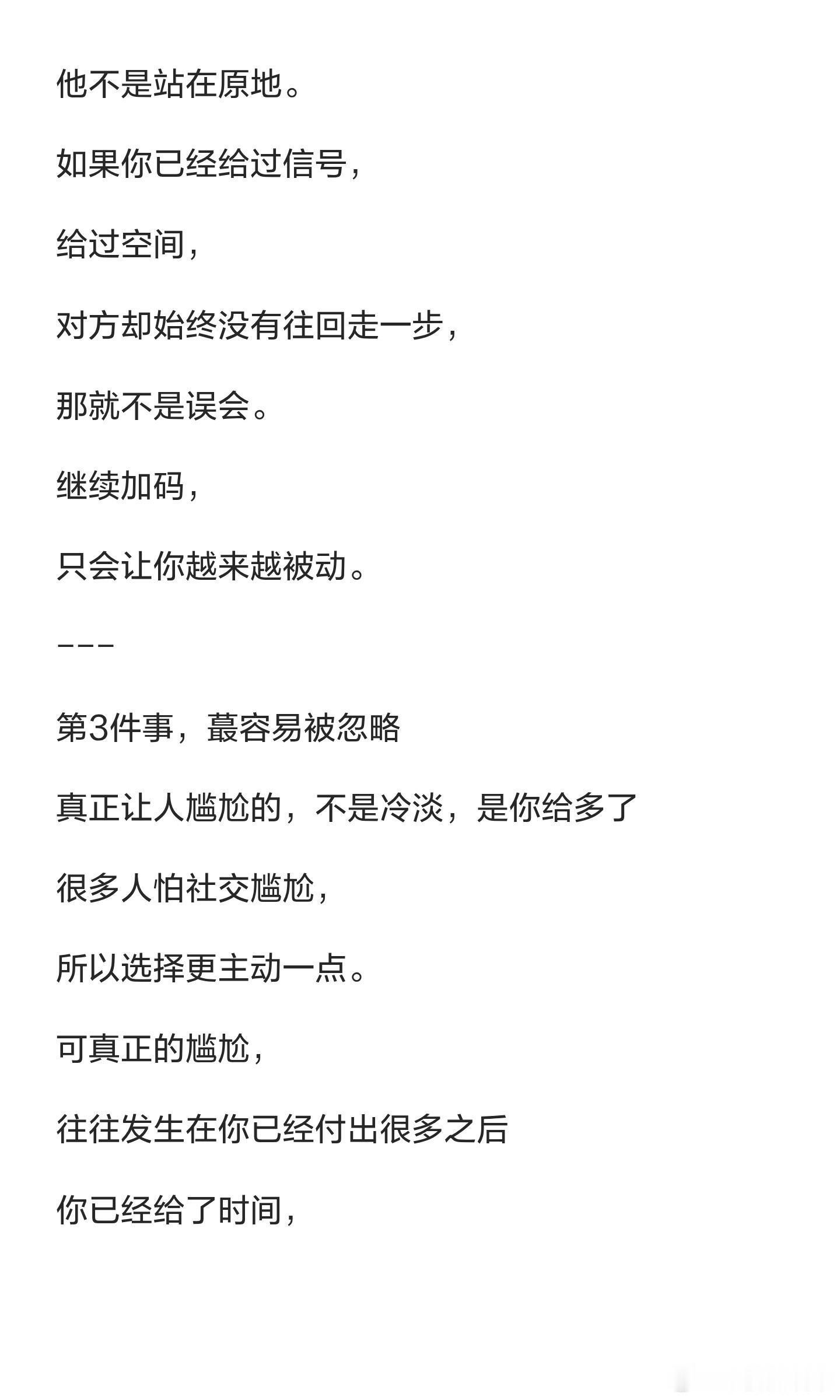 他不是站在原地。

如果你已经给过信号，

给过空间，

对方却始终没有往回走一步，

那就不是误会。

继续加码，

只会让你越来越被动。

---

第3件事，蕞容易被忽略

真正让人尴尬的，不是冷淡，是你给多了

很多人怕社交尴尬，

所以选择更主动一点。

可真正的尴尬，

往往发生在你已经付出很多之后

你已经给了时间，